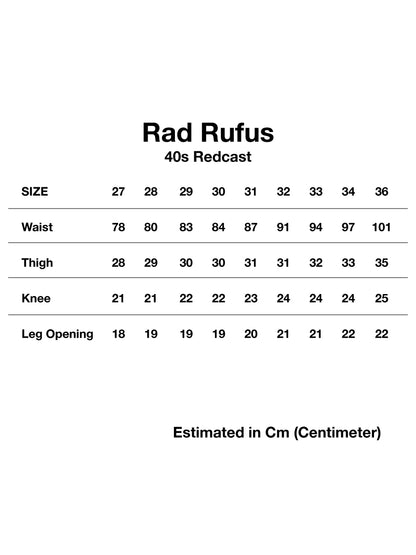 Rad Rufus
40s Redcast

| SIZE | 27 | 28 | 29 | 30 | 31 | 32 | 33 | 34 | 36 |
|---|---|---|---|---|---|---|---|---|---|
| Waist | 78 | 80 | 83 | 84 | 87 | 91 | 94 | 97 | 101 |
| Thigh | 28 | 29 | 30 | 30 | 31 | 31 | 32 | 33 | 35 |
| Knee | 21 | 21 | 22 | 22 | 23 | 24 | 24 | 24 | 25 |
| Leg Opening | 18 | 19 | 19 | 19 | 20 | 21 | 21 | 22 | 22 |

Estimated in Cm (Centimeter)